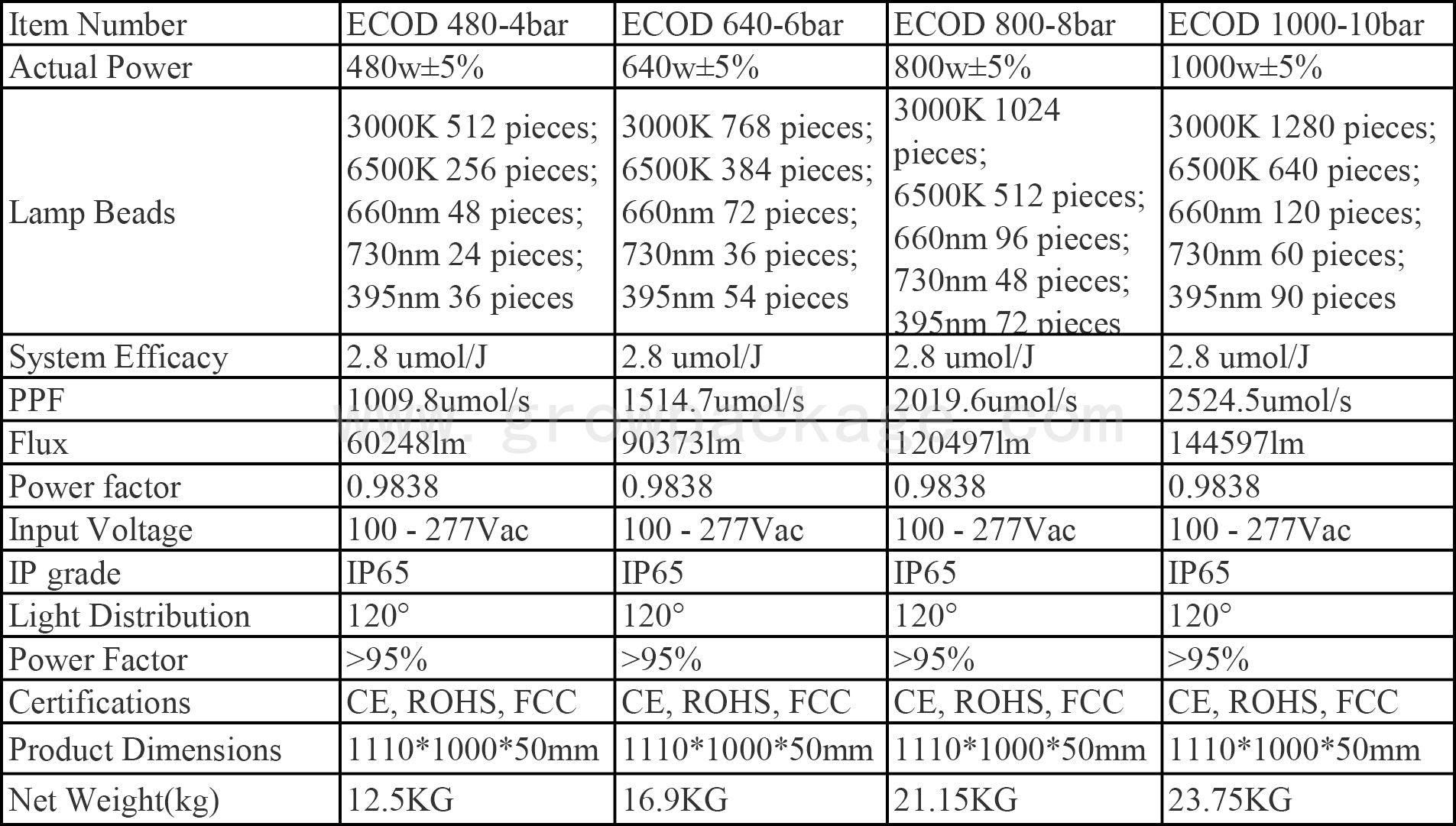 | Item Number | ECOD 480-4bar | ECOD 640-6bar | ECOD 800-8bar | ECOD 1000-10bar |
|---|---|---|---|---|
| Actual Power | 480w±5% | 640w±5% | 800w±5% | 1000w±5% |
| Lamp Beads | 3000K 512 pieces; 6500K 256 pieces; 660nm 48 pieces; 730nm 24 pieces; 395nm 36 pieces | 3000K 768 pieces; 6500K 384 pieces; 660nm 72 pieces; 730nm 36 pieces; 395nm 54 pieces | 3000K 1024 pieces; 6500K 512 pieces; 660nm 96 pieces; 730nm 48 pieces; 395nm 72 pieces | 3000K 1280 pieces; 6500K 640 pieces; 660nm 120 pieces; 730nm 60 pieces; 395nm 90 pieces |
| System Efficacy | 2.8 umol/J | 2.8 umol/J | 2.8 umol/J | 2.8 umol/J |
| PPF | 1009.8umol/s | 1514.7umol/s | 2019.6umol/s | 2524.5umol/s |
| Flux | 60248lm | 90373lm | 120497lm | 144597lm |
| Power factor | 0.9838 | 0.9838 | 0.9838 | 0.9838 |
| Input Voltage | 100 - 277Vac | 100 - 277Vac | 100 - 277Vac | 100 - 277Vac |
| IP grade | IP65 | IP65 | IP65 | IP65 |
| Light Distribution | 120° | 120° | 120° | 120° |
| Power Factor | >95% | >95% | >95% | >95% |
| Certifications | CE, ROHS, FCC | CE, ROHS, FCC | CE, ROHS, FCC | CE, ROHS, FCC |
| Product Dimensions | 1110*1000*50mm | 1110*1000*50mm | 1110*1000*50mm | 1110*1000*50mm |
| Net Weight(kg) | 12.5KG | 16.9KG | 21.15KG | 23.75KG |

www.growpackage.com